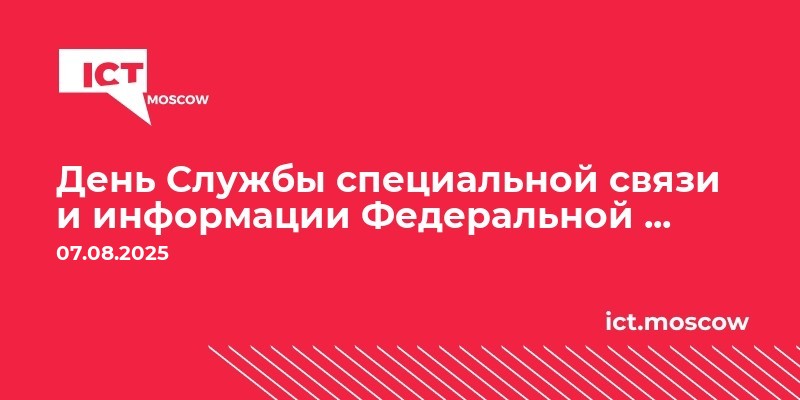 ICT
MOSCOW

День Службы специальной связи и информации Федеральной ...

07.08.2025

ict.moscow